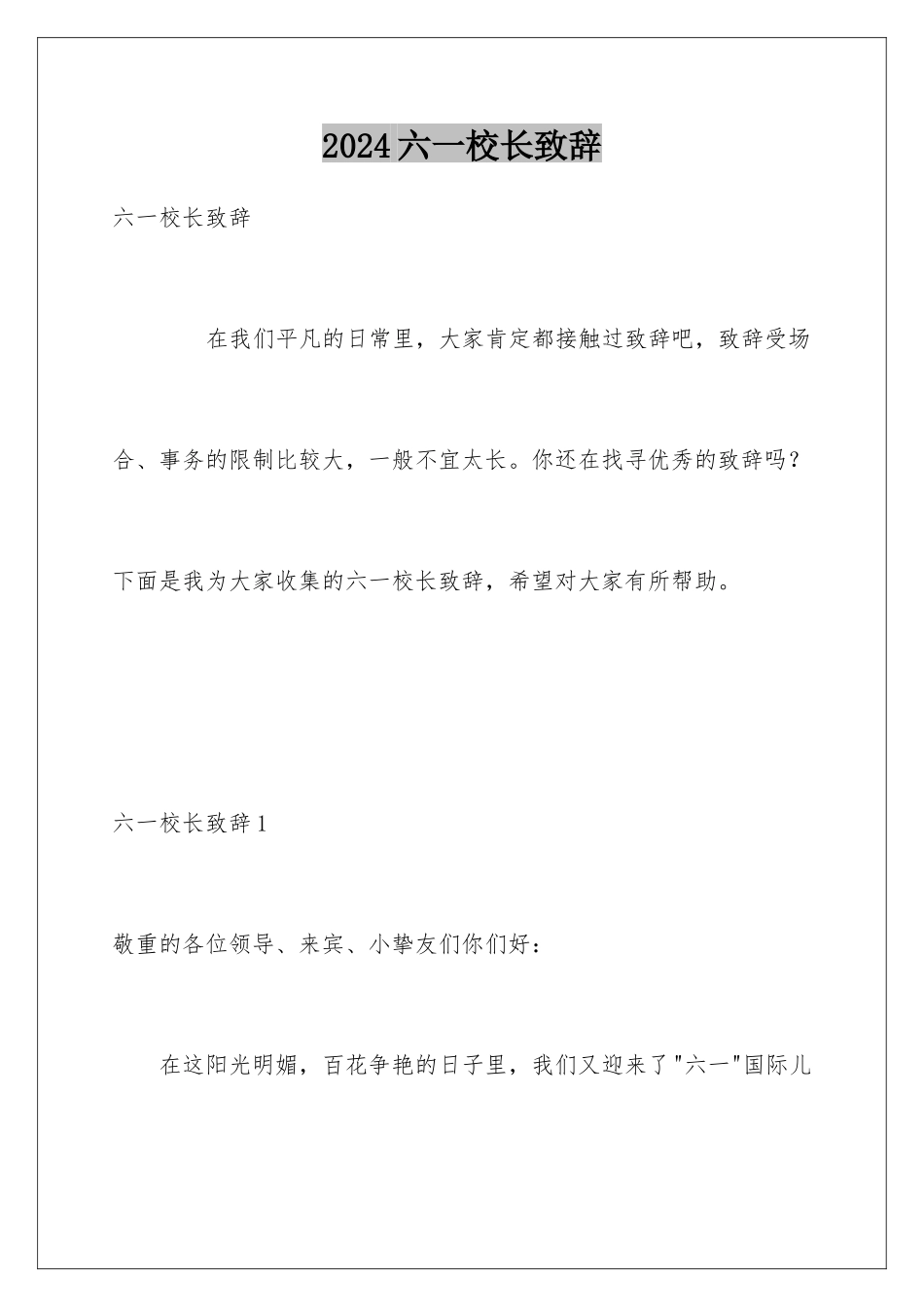 2024六一校长致辞

六一校长致辞

在我们平凡的日常里，大家肯定都接触过致辞吧，致辞受场合、事务的限制比较大，一般不宜太长。你还在找寻优秀的致辞吗？下面是我为大家收集的六一校长致辞，希望对大家有所帮助。

六一校长致辞1

敬重的各位领导、来宾、小挚友们你们好：

在这阳光明媚，百花争艳的日子里，我们又迎来了"六一"国际儿